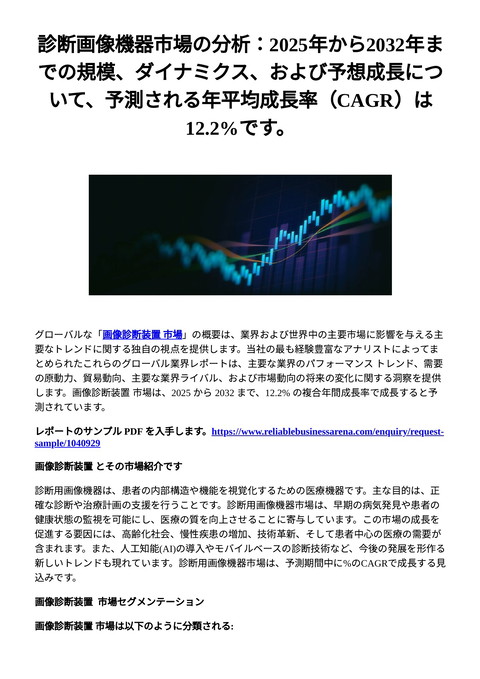 診断画像機器市場の分析：2025年から2032年までの規模、ダイナミクス、および予想成長について、予測される年平均成長率（CAGR）は12.2%です。

グローバルな「画像診断装置 市場」の概要は、業界および世界中の主要市場に影響を与える主要なトレンドに関する独自の視点を提供します。当社の最も経験豊富なアナリストによってまとめられたこれらのグローバル業界レポートは、主要な業界のパフォーマンス トレンド、需要の原動力、貿易動向、主要な業界ライバル、および市場動向の将来の変化に関する洞察を提供します。画像診断装置 市場は、2025 から 2032 まで、12.2% の複合年間成長率で成長すると予測されています。

レポートのサンプル PDF を入手します。https://www.reliablebusinessarena.com/enquiry/request-sample/1040929

画像診断装置 とその市場紹介です

診断用画像機器は、患者の内部構造や機能を視覚化するための医療機器です。主な目的は、正確な診断や治療計画の支援を行うことです。診断用画像機器市場は、早期の病気発見や患者の健康状態の監視を可能にし、医療の質を向上させることに寄与しています。この市場の成長を促進する要因には、高齢化社会、慢性疾患の増加、技術革新、そして患者中心の医療の需要が含まれます。また、人工知能(AI)の導入やモバイルベースの診断技術など、今後の発展を形作る新しいトレンドも現れています。診断用画像機器市場は、予測期間中に%のCAGRで成長する見込みです。

画像診断装置 市場セグメンテーション

画像診断装置 市場は以下のように分類される: